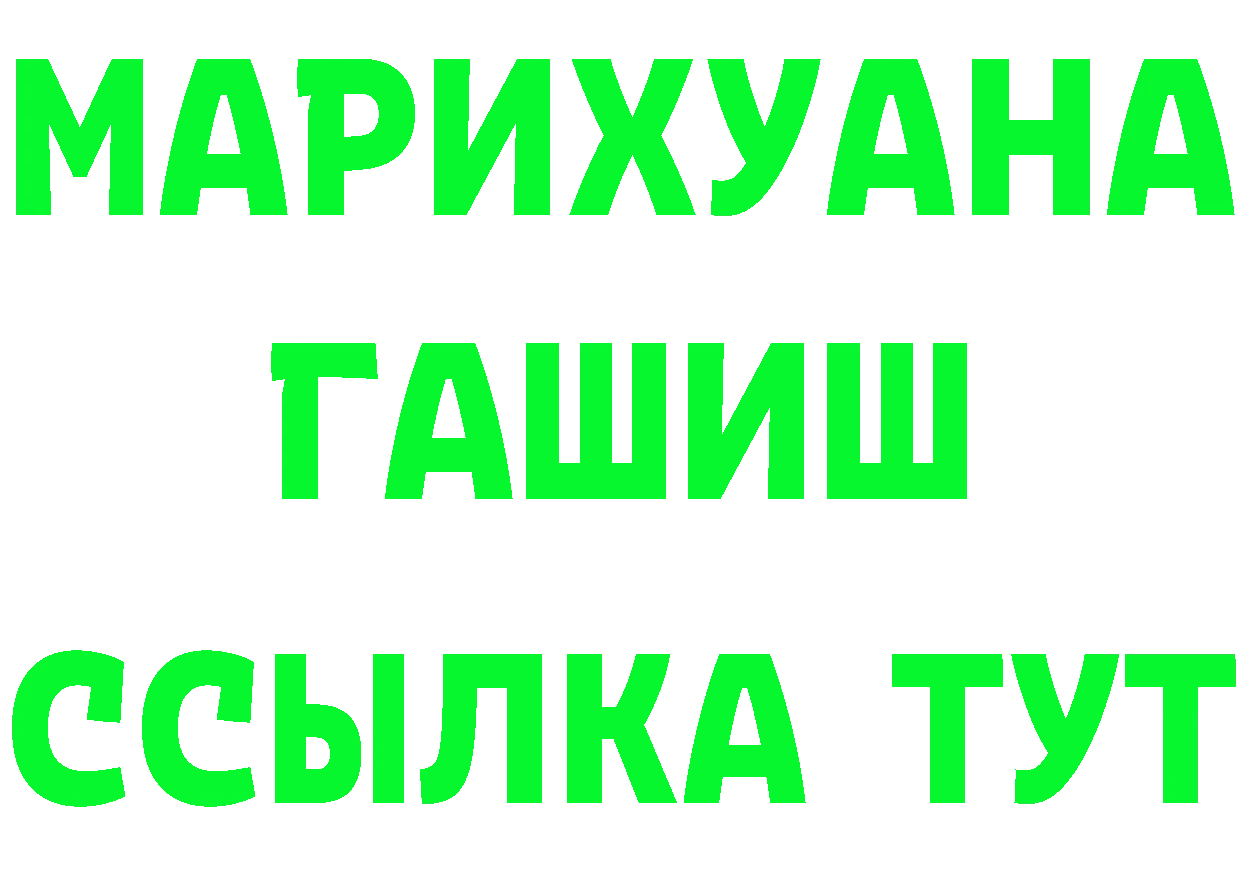 МАРИХУАНА
ГАШИШ
ССЫЛКА ТУТ